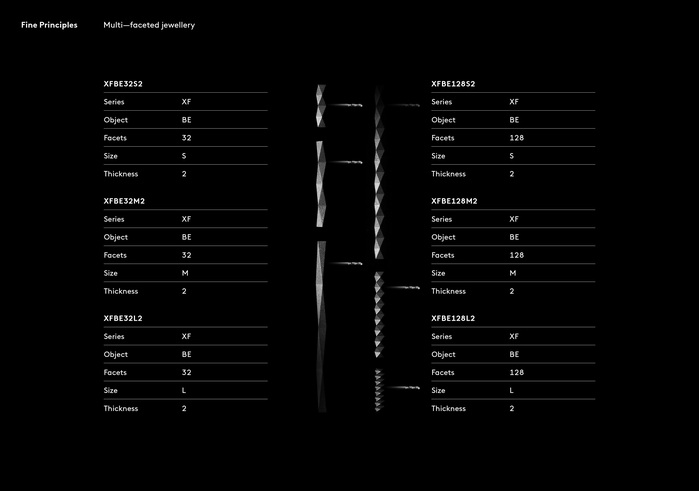 Fine Principles

Multi—faceted jewellery

XFBE32S2

Series XF
Object BE
Facets 32
Size S
Thickness 2

XFBE32M2

Series XF
Object BE
Facets 32
Size M
Thickness 2

XFBE32L2

Series XF
Object BE
Facets 32
Size L
Thickness 2

XFBE128S2

Series XF
Object BE
Facets 128
Size S
Thickness 2

XFBE128M2

Series XF
Object BE
Facets 128
Size M
Thickness 2

XFBE128L2

Series XF
Object BE
Facets 128
Size L
Thickness 2